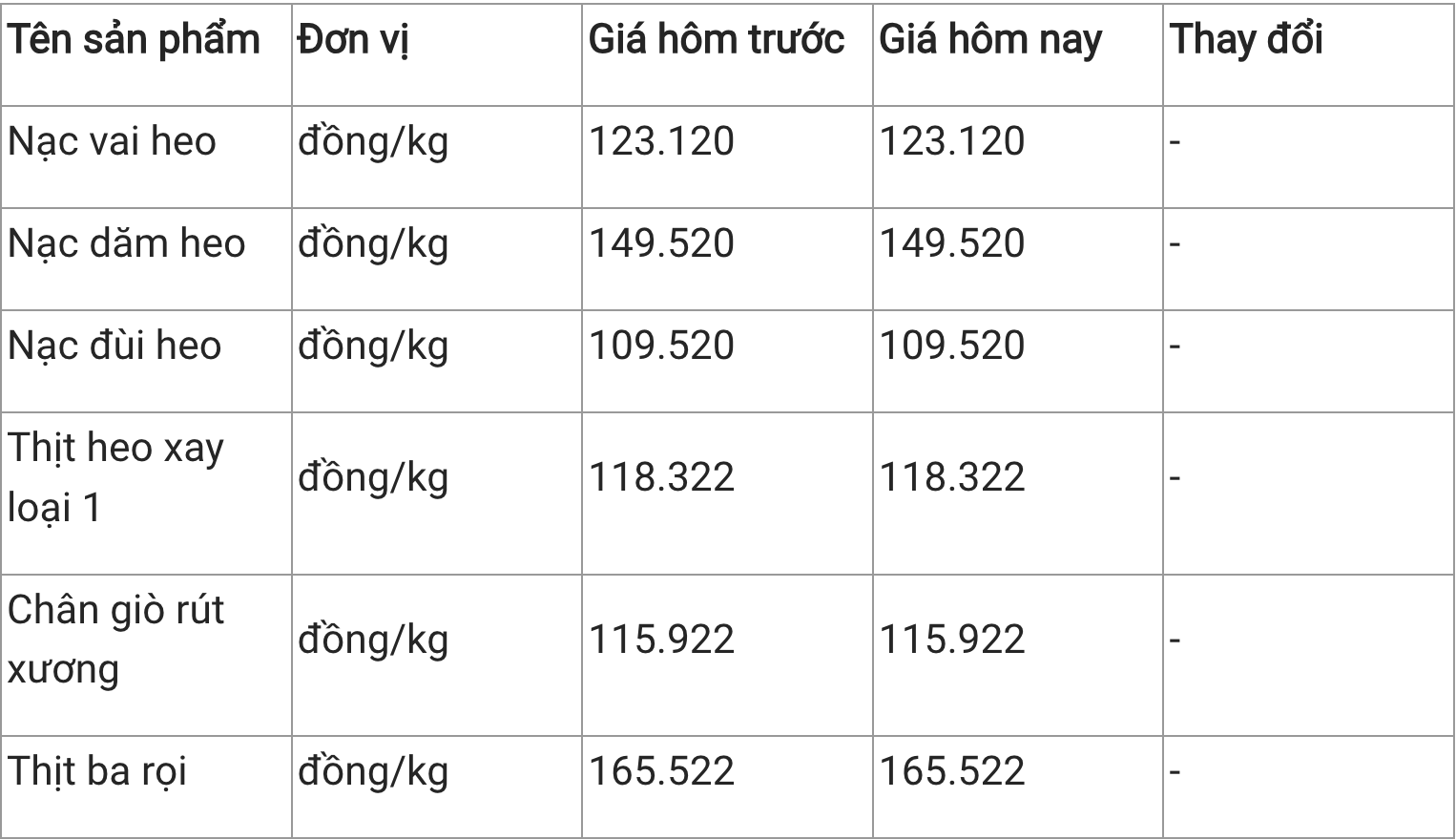 | Tên sản phẩm | Đơn vị | Giá hôm trước | Giá hôm nay | Thay đổi |
|---|---|---|---|---|
| Nạc vai heo | đồng/kg | 123.120 | 123.120 | - |
| Nạc dăm heo | đồng/kg | 149.520 | 149.520 | - |
| Nạc đùi heo | đồng/kg | 109.520 | 109.520 | - |
| Thịt heo xay loại 1 | đồng/kg | 118.322 | 118.322 | - |
| Chân giò rút xương | đồng/kg | 115.922 | 115.922 | - |
| Thịt ba rọi | đồng/kg | 165.522 | 165.522 | - |